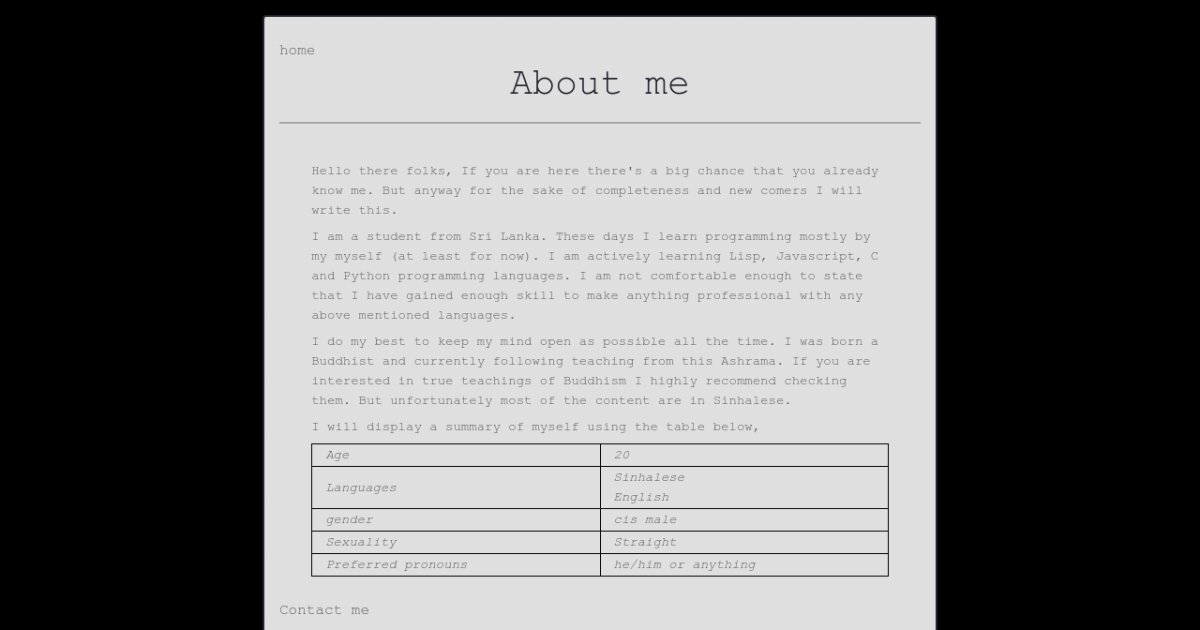 home

About me

Hello there folks, If you are here there's a big chance that you already know me. But anyway for the sake of completeness and new comers I will write this.

I am a student from Sri Lanka. These days I learn programming mostly by my myself (at least for now). I am actively learning Lisp, Javascript, C and Python programming languages. I am not comfortable enough to state that I have gained enough skill to make anything professional with any above mentioned languages.

I do my best to keep my mind open as possible all the time. I was born a Buddhist and currently following teaching from this Ashrama. If you are interested in true teachings of Buddhism I highly recommend checking them. But unfortunately most of the content are in Sinhalese.

I will display a summary of myself using the table below,

| Age | 20 |
|---|---|
| Languages | Sinhalese English |
| gender | cis male |
| Sexuality | Straight |
| Preferred pronouns | he/him or anything |

Contact me